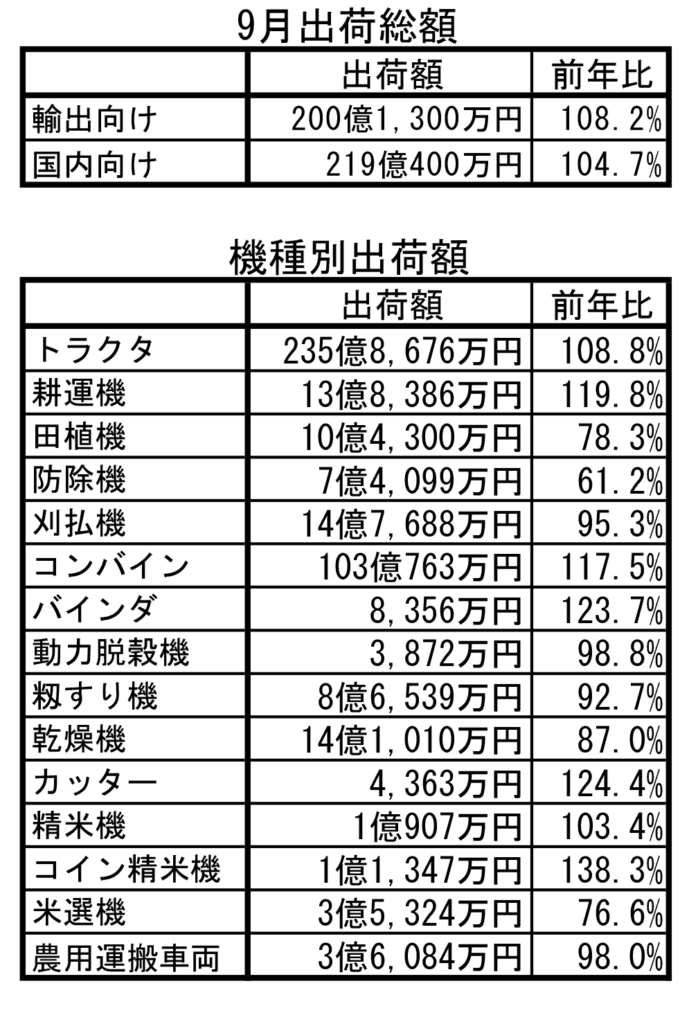 9月出荷総額

| | 出荷額 | 前年比 |
|---|---|---|
| 輸出向け | 200億1,300万円 | 108.2% |
| 国内向け | 219億400万円 | 104.7% |

機種別出荷額

| | 出荷額 | 前年比 |
|---|---|---|
| トラクタ | 235億8,676万円 | 108.8% |
| 耕運機 | 13億8,386万円 | 119.8% |
| 田植機 | 10億4,300万円 | 78.3% |
| 防除機 | 7億4,099万円 | 61.2% |
| 刈払機 | 14億7,688万円 | 95.3% |
| コンバイン | 103億763万円 | 117.5% |
| バインダ | 8,356万円 | 123.7% |
| 動力脱穀機 | 3,872万円 | 98.8% |
| 籾すり機 | 8億6,539万円 | 92.7% |
| 乾燥機 | 14億1,010万円 | 87.0% |
| カッター | 4,363万円 | 124.4% |
| 精米機 | 1億907万円 | 103.4% |
| コイン精米機 | 1億1,347万円 | 138.3% |
| 米選機 | 3億5,324万円 | 76.6% |
| 農用運搬車両 | 3億6,084万円 | 98.0% |